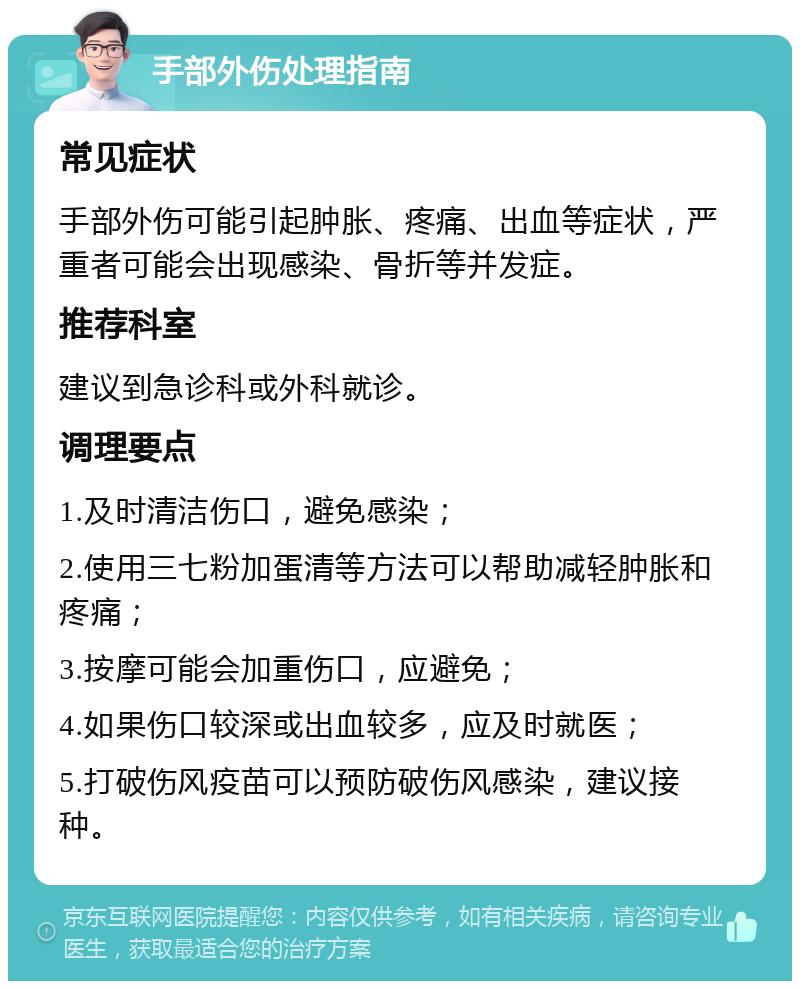 手部外伤处理指南

常见症状

手部外伤可能引起肿胀、疼痛、出血等症状，严重者可能会出现感染、骨折等并发症。

推荐科室

建议到急诊科或外科就诊。

调理要点

1.及时清洁伤口，避免感染；

2.使用三七粉加蛋清等方法可以帮助减轻肿胀和疼痛；

3.按摩可能会加重伤口，应避免；

4.如果伤口较深或出血较多，应及时就医；

5.打破伤风疫苗可以预防破伤风感染，建议接种。

京东互联网医院提醒您：内容仅供参考，如有相关疾病，请咨询专业医生，获取最适合您的治疗方案